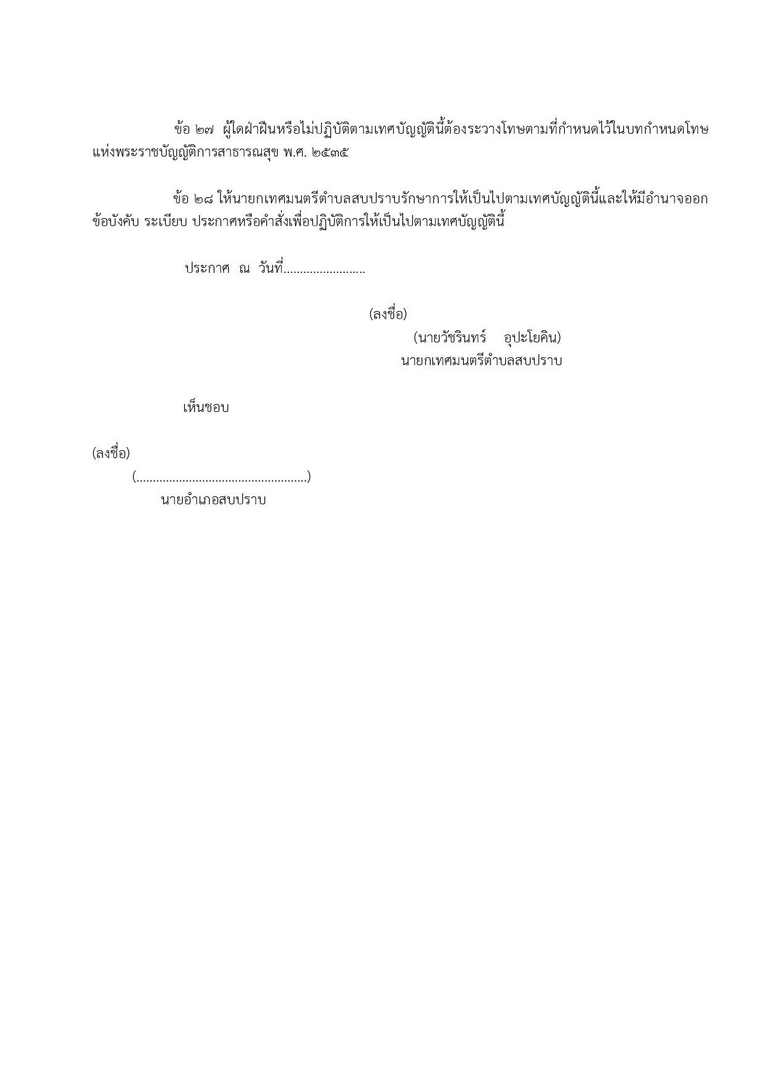 ข้อ ๒๗ ผู้ใดฝ่าฝืนหรือไม่ปฏิบัติตามเทศบัญญัตินี้ต้องระวางโทษตามที่กำหนดไว้ในบทกำหนดโทษแห่งพระราชบัญญัติการสาธารณสุข พ.ศ. ๒๕๓๕

ข้อ ๒๘ ให้นายกเทศมนตรีตำบลสบปราบรักษาการให้เป็นไปตามเทศบัญญัตินี้และให้มีอำนาจออกข้อบังคับ ระเบียบ ประกาศหรือคำสั่งเพื่อปฏิบัติการให้เป็นไปตามเทศบัญญัตินี้

ประกาศ ณ วันที่........................

(ลงชื่อ)
(นายวัชรินทร์ อุปะโยคิน)
นายกเทศมนตรีตำบลสบปราบ

เห็นชอบ

(ลงชื่อ)
(....................................................)
นายอำเภอสบปราบ